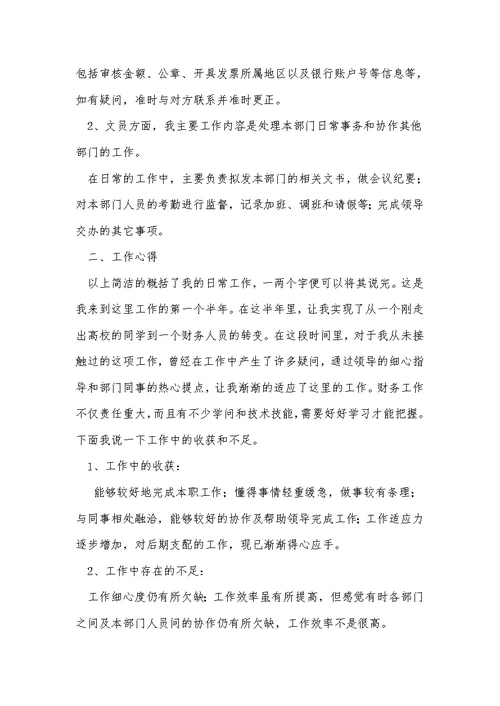 包括审核金额、公章、开具发票所属地区以及银行账户号等信息等，如有疑问，准时与对方联系并准时更正。

2、文员方面，我主要工作内容是处理本部门日常事务和协作其他部门的工作。

在日常的工作中，主要负责拟发本部门的相关文书，做会议纪要；对本部门人员的考勤进行监督，记录加班、调班和请假等；完成领导交办的其它事项。

二、工作心得

以上简洁的概括了我的日常工作，一两个字便可以将其说完。这是我来到这里工作的第一个半年。在这半年里，让我实现了从一个刚走出高校的同学到一个财务人员的转变。在这段时间里，对于我从未接触过的这项工作，曾经在工作中产生了许多疑问，通过领导的细心指导和部门同事的热心提点，让我渐渐的适应了这里的工作。财务工作不仅责任重大，而且有不少学问和技术技能，需要好好学习才能把握。下面我说一下工作中的收获和不足。

1、工作中的收获：

能够较好地完成本职工作；懂得事情轻重缓急，做事较有条理；与同事相处融洽，能够较好的协作及帮助领导完成工作；工作适应力逐步增加，对后期支配的工作，现已渐渐得心应手。

2、工作中存在的不足：

工作细心度仍有所欠缺；工作效率虽有所提高，但感觉有时各部门之间及本部门人员间的协作仍有所欠缺，工作效率不是很高。